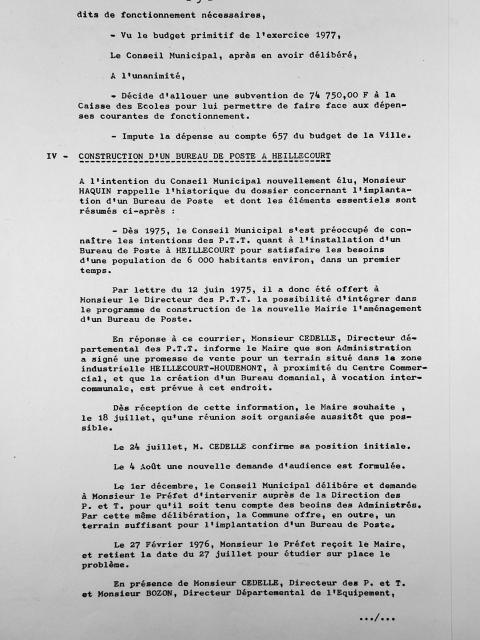 dits de fonctionnement nécessaires,

- Vu le budget primitif de l'exercice 1977,

Le Conseil Municipal, après en avoir délibéré,

A l'unanimité,

- Décide d'allouer une subvention de 74 750,00 F à la Caisse des Ecoles pour lui permettre de faire face aux dépenses courantes de fonctionnement.

- Impute la dépense au compte 657 du budget de la Ville.

IV - CONSTRUCTION D'UN BUREAU DE POSTE A HEILLECOURT

A l'intention du Conseil Municipal nouvellement élu, Monsieur HAQUIN rappelle l'historique du dossier concernant l'implantation d'un Bureau de Poste et dont les éléments essentiels sont résumés ci-après :

- Dès 1975, le Conseil Municipal s'est préoccupé de connaître les intentions des P.T.T. quant à l'installation d'un Bureau de Poste à HEILLECOURT pour satisfaire les besoins d'une population de 6 000 habitants environ, dans un premier temps.

Par lettre du 12 juin 1975, il a donc été offert à Monsieur le Directeur des P.T.T. la possibilité d'intégrer dans le programme de construction de la nouvelle Mairie l'aménagement d'un Bureau de Poste.

En réponse à ce courrier, Monsieur CEDELLE, Directeur départemental des P.T.T. informe le Maire que son Administration a signé une promesse de vente pour un terrain situé dans la zone industrielle HEILLECOURT-HOUDEMONT, à proximité du Centre Commercial, et que la création d'un Bureau domanial, à vocation intercommunale, est prévue à cet endroit.

Dès réception de cette information, le Maire souhaite , le 18 juillet, qu'une réunion soit organisée aussitôt que possible.

Le 24 juillet, M. CEDELLE confirme sa position initiale.

Le 4 Août une nouvelle demande d'audience est formulée.

Le 1er décembre, le Conseil Municipal délibère et demande à Monsieur le Préfet d'intervenir auprès de la Direction des P. et T. pour qu'il soit tenu compte des beoins des Administrés. Par cette même délibération, la Commune offre, en outre, un terrain suffisant pour l'implantation d'un Bureau de Poste.

Le 27 Février 1976, Monsieur le Préfet reçoit le Maire, et retient la date du 27 juillet pour étudier sur place le problème.

En présence de Monsieur CEDELLE, Directeur des P. et T. et Monsieur BOZON, Directeur Départemental de l'Equipement,

.../...